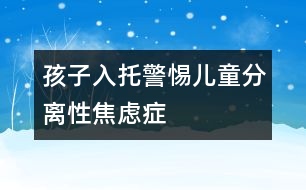 孩子入托警惕儿童分离性焦虑症